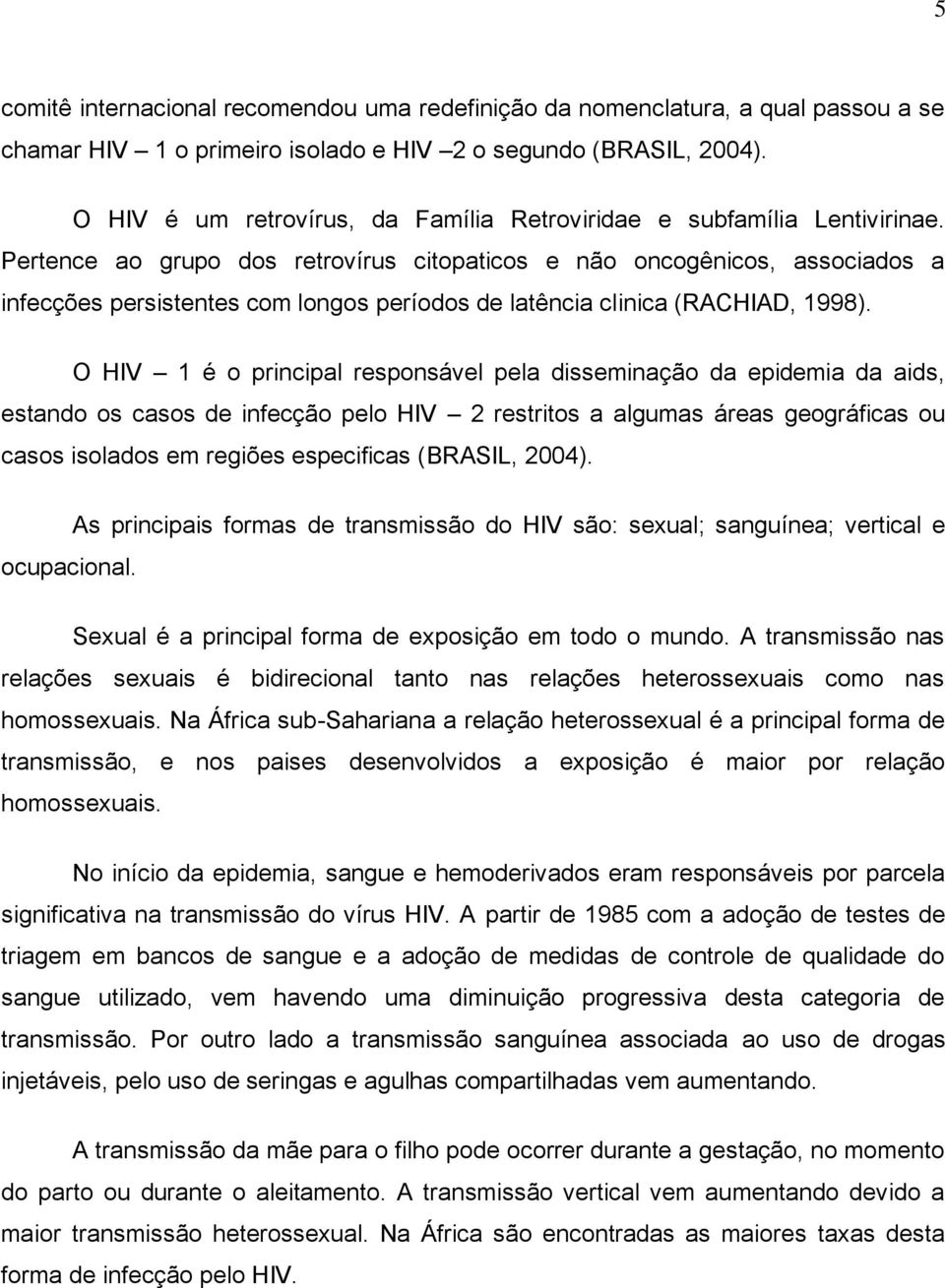 5

comitê internacional recomendou uma redefinição da nomenclatura, a qual passou a se chamar HIV – 1 o primeiro isolado e HIV –2 o segundo (BRASIL, 2004).

O HIV é um retrovírus, da Família Retroviridae e subfamília Lentivirinae. Pertence ao grupo dos retrovírus citopaticos e não oncogênicos, associados a infecções persistentes com longos períodos de latência clinica (RACHIAD, 1998).

O HIV – 1 é o principal responsável pela disseminação da epidemia da aids, estando os casos de infecção pelo HIV – 2 restritos a algumas áreas geográficas ou casos isolados em regiões especificas (BRASIL, 2004).

As principais formas de transmissão do HIV são: sexual; sanguínea; vertical e ocupacional.

Sexual é a principal forma de exposição em todo o mundo. A transmissão nas relações sexuais é bidirecional tanto nas relações heterossexuais como nas homossexuais. Na África sub-Sahariana a relação heterossexual é a principal forma de transmissão, e nos paises desenvolvidos a exposição é maior por relação homossexuais.

No início da epidemia, sangue e hemoderivados eram responsáveis por parcela significativa na transmissão do vírus HIV. A partir de 1985 com a adoção de testes de triagem em bancos de sangue e a adoção de medidas de controle de qualidade do sangue utilizado, vem havendo uma diminuição progressiva desta categoria de transmissão. Por outro lado a transmissão sanguínea associada ao uso de drogas injetáveis, pelo uso de seringas e agulhas compartilhadas vem aumentando.

A transmissão da mãe para o filho pode ocorrer durante a gestação, no momento do parto ou durante o aleitamento. A transmissão vertical vem aumentando devido a maior transmissão heterossexual. Na África são encontradas as maiores taxas desta forma de infecção pelo HIV.